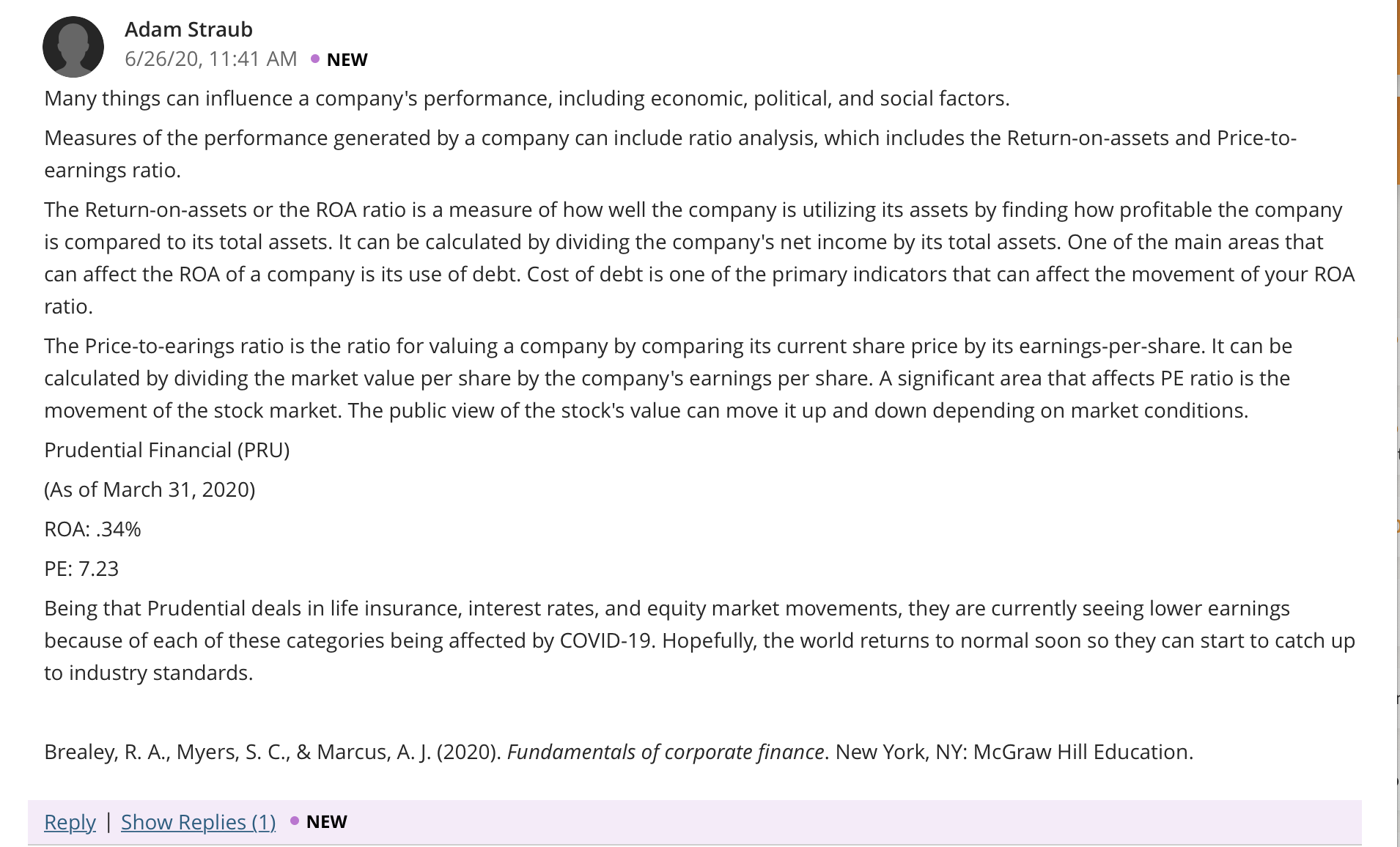 Adam Straub
6/26/20, 11:41 AM • NEW

Many things can influence a company's performance, including economic, political, and social factors.

Measures of the performance generated by a company can include ratio analysis, which includes the Return-on-assets and Price-to-earnings ratio.

The Return-on-assets or the ROA ratio is a measure of how well the company is utilizing its assets by finding how profitable the company is compared to its total assets. It can be calculated by dividing the company's net income by its total assets. One of the main areas that can affect the ROA of a company is its use of debt. Cost of debt is one of the primary indicators that can affect the movement of your ROA ratio.

The Price-to-earings ratio is the ratio for valuing a company by comparing its current share price by its earnings-per-share. It can be calculated by dividing the market value per share by the company's earnings per share. A significant area that affects PE ratio is the movement of the stock market. The public view of the stock's value can move it up and down depending on market conditions.

Prudential Financial (PRU)

(As of March 31, 2020)

ROA: .34%

PE: 7.23

Being that Prudential deals in life insurance, interest rates, and equity market movements, they are currently seeing lower earnings because of each of these categories being affected by COVID-19. Hopefully, the world returns to normal soon so they can start to catch up to industry standards.

Brealey, R. A., Myers, S. C., & Marcus, A. J. (2020). Fundamentals of corporate finance. New York, NY: McGraw Hill Education.

Reply | Show Replies (1) • NEW